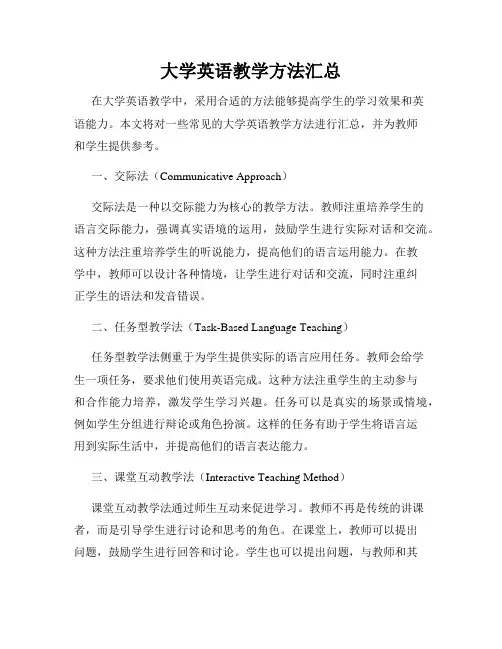 大学英语教学方法汇总

在大学英语教学中，采用合适的方法能够提高学生的学习效果和英语能力。本文将对一些常见的大学英语教学方法进行汇总，并为教师和学生提供参考。

一、交际法（Communicative Approach）

交际法是一种以交际能力为核心的教学方法。教师注重培养学生的语言交际能力，强调真实语境的运用，鼓励学生进行实际对话和交流。这种方法注重培养学生的听说能力，提高他们的语言运用能力。在教学中，教师可以设计各种情境，让学生进行对话和交流，同时注重纠正学生的语法和发音错误。

二、任务型教学法（Task-Based Language Teaching）

任务型教学法侧重于为学生提供实际的语言应用任务。教师会给学生一项任务，要求他们使用英语完成。这种方法注重学生的主动参与和合作能力培养，激发学生学习兴趣。任务可以是真实的场景或情境，例如学生分组进行辩论或角色扮演。这样的任务有助于学生将语言运用到实际生活中，并提高他们的语言表达能力。

三、课堂互动教学法（Interactive Teaching Method）

课堂互动教学法通过师生互动来促进学习。教师不再是传统的讲课者，而是引导学生进行讨论和思考的角色。在课堂上，教师可以提出问题，鼓励学生进行回答和讨论。学生也可以提出问题，与教师和其